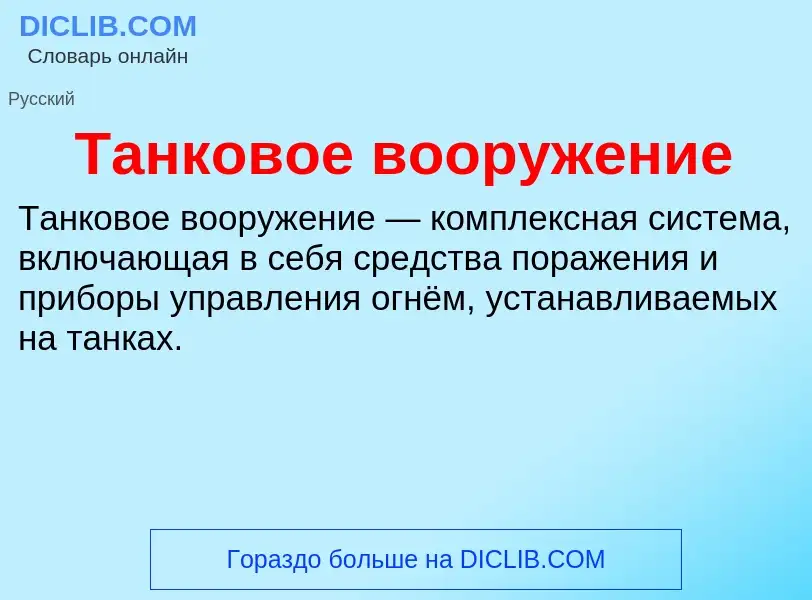 DICLIB.COM
Словарь онлайн

Русский

Танковое вооружение

Танковое вооружение — комплексная система, включающая в себя средства поражения и приборы управления огнём, устанавливаемых на танках.

Гораздо больше на DICLIB.COM